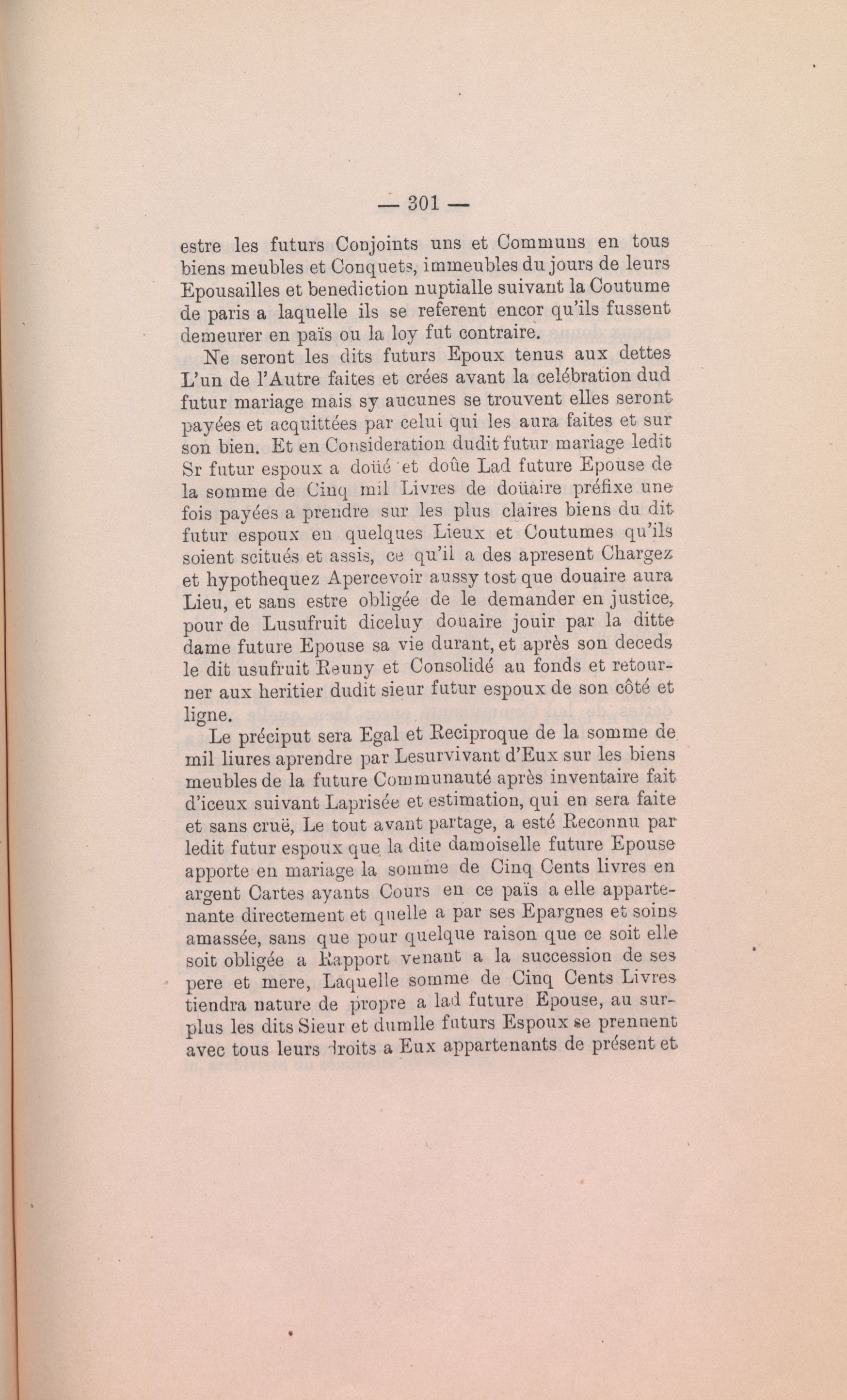 — 301 —

estre les futurs Conjoints uns et Communs en tous biens meubles et Conquets, immeubles du jours de leurs Epousailles et benediction nuptialle suivant la Coutume de paris a laquelle ils se referent encor qu'ils fussent demeurer en païs ou la loy fut contraire.

Ne seront les dits futurs Epoux tenus aux dettes L'un de l'Autre faites et crées avant la celébration dud futur mariage mais sy aucunes se trouvent elles seront payées et acquittées par celui qui les aura faites et sur son bien. Et en Consideration dudit futur mariage ledit Sr futur espoux a doüé et doûe Lad future Epouse de la somme de Cinq mil Livres de doüaire préfixe une fois payées a prendre sur les plus claires biens du dit futur espoux en quelques Lieux et Coutumes qu'ils soient scitués et assis, ce qu'il a des apresent Chargez et hypothequez Apercevoir aussy tost que douaire aura Lieu, et sans estre obligée de le demander en justice, pour de Lusufruit diceluy douaire jouir par la ditte dame future Epouse sa vie durant, et après son deceds le dit usufruit Reuny et Consolidé au fonds et retourner aux heritier dudit sieur futur espoux de son côté et ligne.

Le préciput sera Egal et Reciproque de la somme de mil liures aprendre par Lesurvivant d'Eux sur les biens meubles de la future Communauté après inventaire fait d'iceux suivant Laprisée et estimation, qui en sera faite et sans cruë, Le tout avant partage, a esté Reconnu par ledit futur espoux que la dite damoiselle future Epouse apporte en mariage la somme de Cinq Cents livres en argent Cartes ayants Cours en ce païs a elle appartenante directement et quelle a par ses Epargnes et soins amassée, sans que pour quelque raison que ce soit elle soit obligée a Rapport venant a la succession de ses pere et mere, Laquelle somme de Cinq Cents Livres tiendra nature de propre a lad future Epouse, au surplus les dits Sieur et dumlle futurs Espoux se prennent avec tous leurs droits a Eux appartenants de présent et